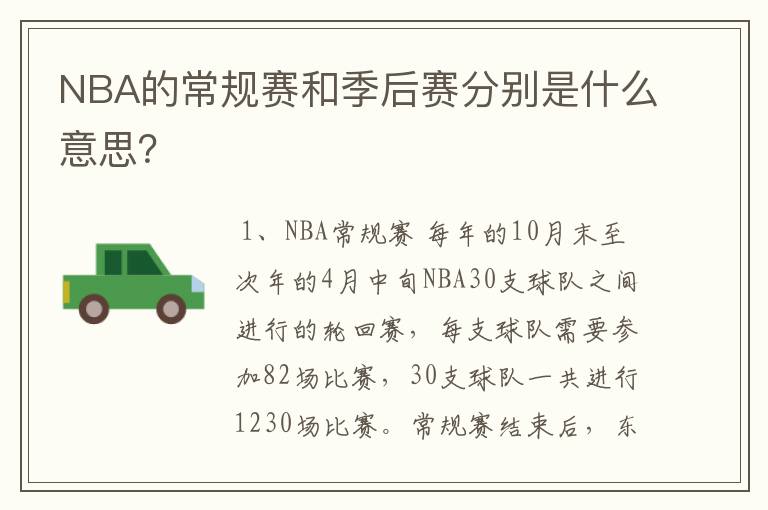 NBA的常规赛和季后赛分别是什么意思?

1、NBA常规赛 每年的10月末至次年的4月中旬NBA30支球队之间进行的轮回赛，每支球队需要参加82场比赛，30支球队一共进行1230场比赛。常规赛结束后，东